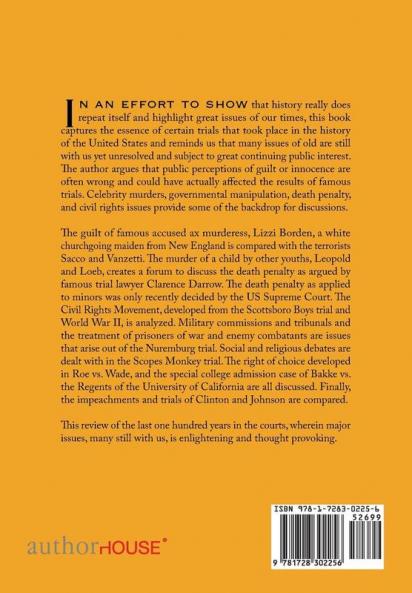 IN AN EFFORT TO SHOW that history really does repeat itself and highlight great issues of our times, this book captures the essence of certain trials that took place in the history of the United States and reminds us that many issues of old are still with us yet unresolved and subject to great continuing public interest. The author argues that public perceptions of guilt or innocence are often wrong and could have actually affected the results of famous trials. Celebrity murders, governmental manipulation, death penalty, and civil rights issues provide some of the backdrop for discussions.

The guilt of famous accused ax murderess, Lizzi Borden, a white churchgoing maiden from New England is compared with the terrorists Sacco and Vanzetti. The murder of a child by other youths, Leopold and Loeb, creates a forum to discuss the death penalty as argued by famous trial lawyer Clarence Darrow. The death penalty as applied to minors was only recently decided by the US Supreme Court. The Civil Rights Movement, developed from the Scottsboro Boys trial and World War II, is analyzed. Military commissions and tribunals and the treatment of prisoners of war and enemy combatants are issues that arise out of the Nuremburg trial. Social and religious debates are dealt with in the Scopes Monkey trial. The right of choice developed in Roe vs. Wade, and the special college admission case of Bakke vs. the Regents of the University of California are all discussed. Finally, the impeachments and trials of Clinton and Johnson are compared.

This review of the last one hundred years in the courts, wherein major issues, many still with us, is enlightening and thought provoking.

authorHOUSE®

ISBN 978-1-7283-0225-6
52699
9 781728 302256